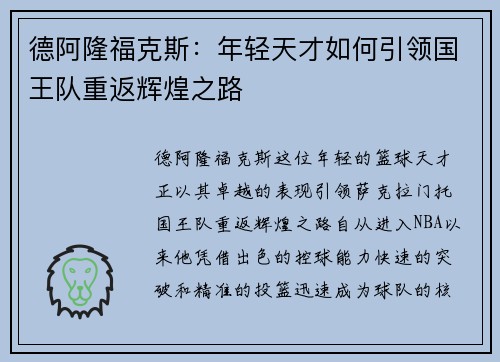 德阿隆福克斯：年轻天才如何引领国王队重返辉煌之路

德阿隆福克斯这位年轻的篮球天才正以其卓越的表现引领萨克拉门托国王队重返辉煌之路自从进入NBA以来他凭借出色的控球能力快速的突破和精准的投篮迅速成为球队的核